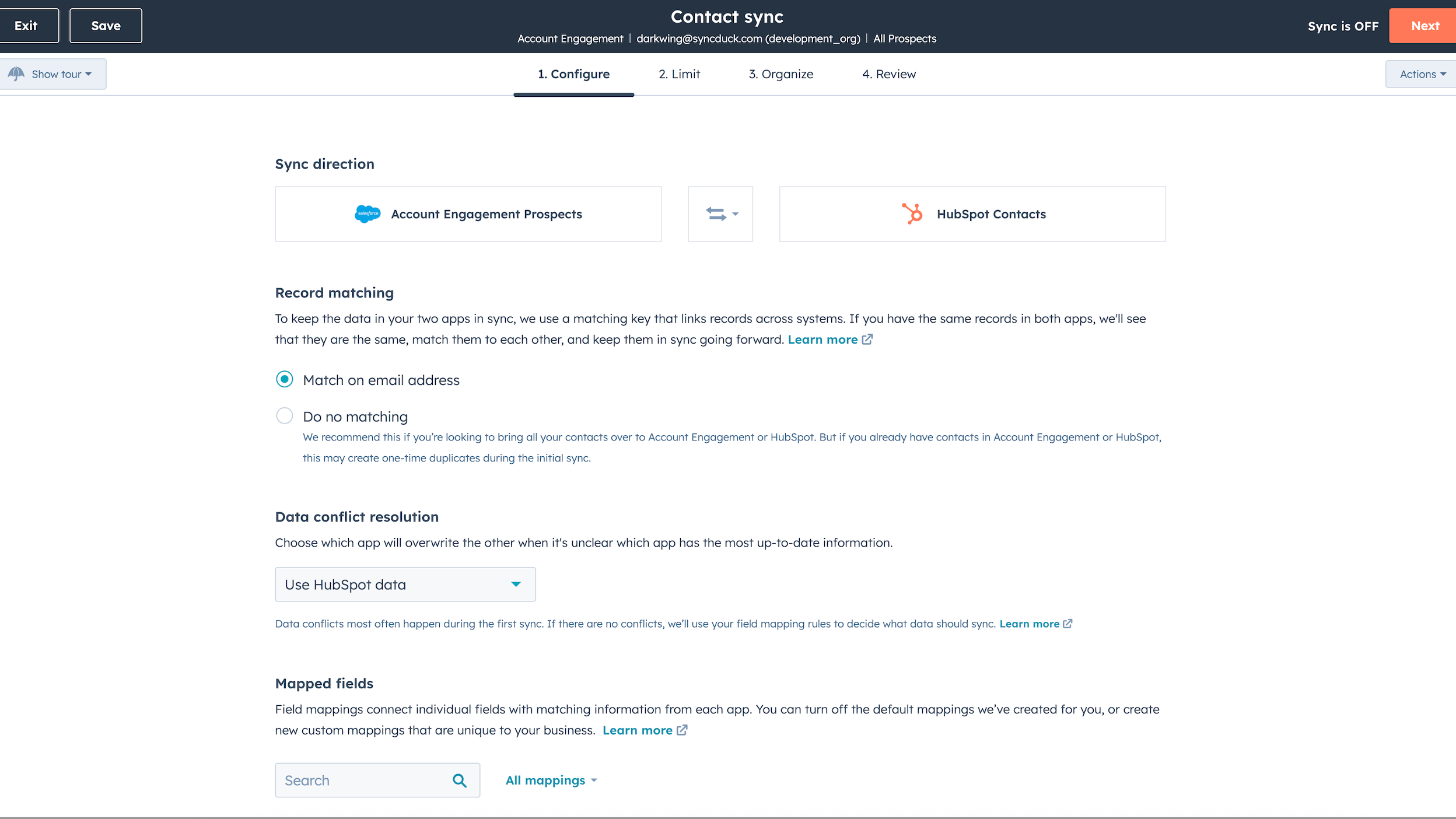 Exit Save

Contact sync
Account Engagement | darkwing@syncduck.com (development_org) | All Prospects

Sync is OFF Next

Show tour

1. Configure 2. Limit 3. Organize 4. Review

Actions

Sync direction

salesforce Account Engagement Prospects

HubSpot Contacts

Record matching

To keep the data in your two apps in sync, we use a matching key that links records across systems. If you have the same records in both apps, we'll see that they are the same, match them to each other, and keep them in sync going forward. Learn more

Match on email address

Do no matching

We recommend this if you're looking to bring all your contacts over to Account Engagement or HubSpot. But if you already have contacts in Account Engagement or HubSpot, this may create one-time duplicates during the initial sync.

Data conflict resolution

Choose which app will overwrite the other when it's unclear which app has the most up-to-date information.

Use HubSpot data

Data conflicts most often happen during the first sync. If there are no conflicts, we'll use your field mapping rules to decide what data should sync. Learn more

Mapped fields

Field mappings connect individual fields with matching information from each app. You can turn off the default mappings we've created for you, or create new custom mappings that are unique to your business. Learn more

Search

All mappings